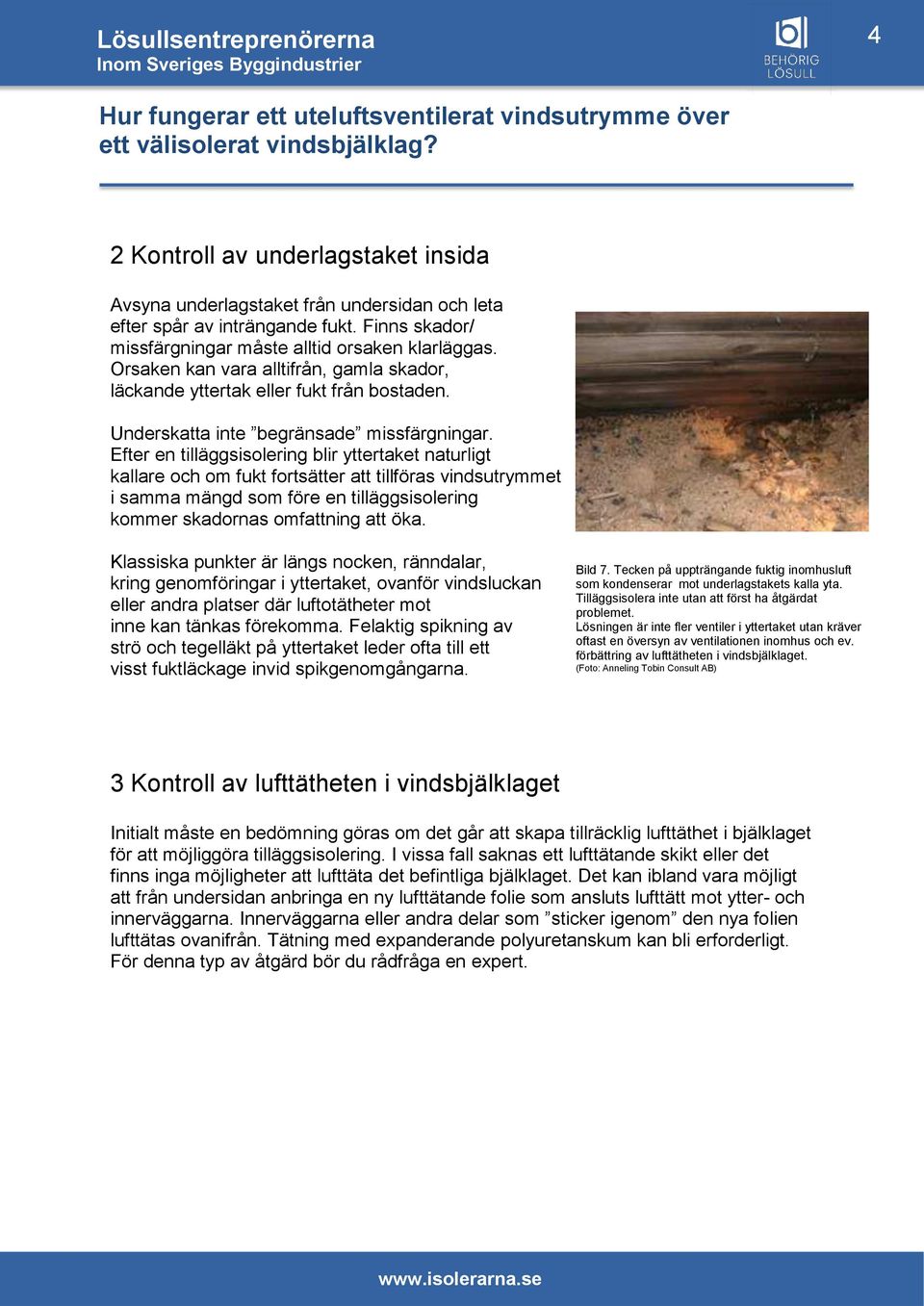 Lösullsentreprenörerna
Inom Sveriges Byggindustrier

BEHÖRIG LÖSULL

4

Hur fungerar ett uteluftsventilerat vindsutrymme över ett välisolerat vindsbjälklag?

2 Kontroll av underlagstaket insida

Avsyna underlagstaket från undersidan och leta efter spår av inträngande fukt. Finns skador/ missfärgningar måste alltid orsaken klarläggas. Orsaken kan vara alltifrån, gamla skador, läckande yttertak eller fukt från bostaden.

Underskatta inte ”begränsade” missfärgningar. Efter en tilläggsisolering blir yttertaket naturligt kallare och om fukt fortsätter att tillföras vindsutrymmet i samma mängd som före en tilläggsisolering kommer skadornas omfattning att öka.

Klassiska punkter är längs nocken, ränndalar, kring genomföringar i yttertaket, ovanför vindsluckan eller andra platser där luftotätheter mot inne kan tänkas förekomma. Felaktig spikning av strö och tegelläkt på yttertaket leder ofta till ett visst fuktläckage invid spikgenomgångarna.

Bild 7. Tecken på uppträngande fuktig inomhusluft som kondenserar mot underlagstakets kalla yta. Tilläggsisolera inte utan att först ha åtgärdat problemet.
Lösningen är inte fler ventiler i yttertaket utan kräver oftast en översyn av ventilationen inomhus och ev. förbättring av lufttätheten i vindsbjälklaget.
(Foto: Anneling Tobin Consult AB)

3 Kontroll av lufttätheten i vindsbjälklaget

Initialt måste en bedömning göras om det går att skapa tillräcklig lufttäthet i bjälklaget för att möjliggöra tilläggsisolering. I vissa fall saknas ett lufttätande skikt eller det finns inga möjligheter att lufttäta det befintliga bjälklaget. Det kan ibland vara möjligt att från undersidan anbringa en ny lufttätande folie som ansluts lufttätt mot ytter- och innerväggarna. Innerväggarna eller andra delar som ”sticker igenom” den nya folien lufttätas ovanifrån. Tätning med expanderande polyuretanskum kan bli erforderligt. För denna typ av åtgärd bör du rådfråga en expert.

www.isolerarna.se